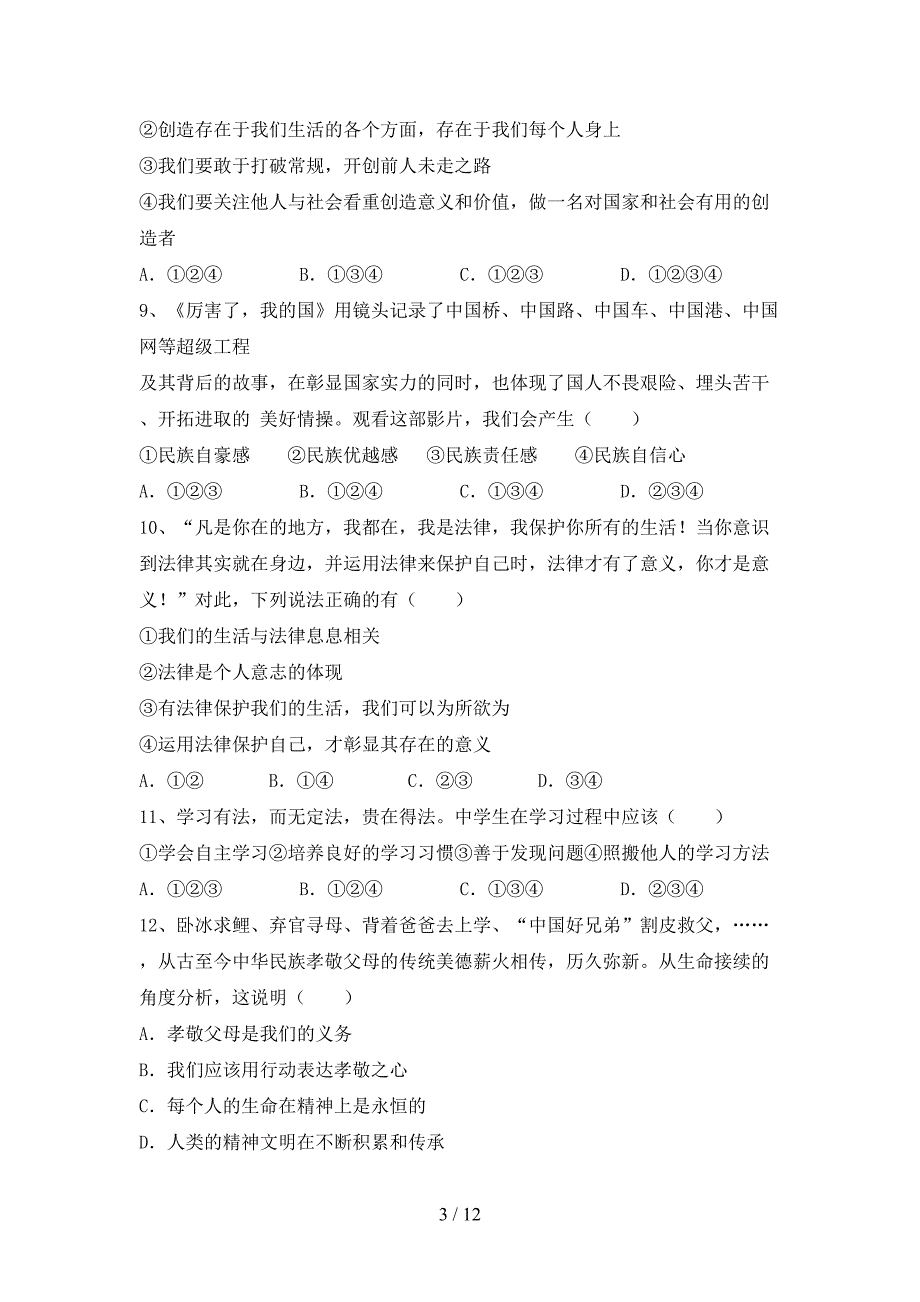 ②创造存在于我们生活的各个方面，存在于我们每个人身上
③我们要敢于打破常规，开创前人未走之路
④我们要关注他人与社会看重创造意义和价值，做一名对国家和社会有用的创造者
A．①②④　　B．①③④　　C．①②③　　D．①②③④
9、《厉害了，我的国》用镜头记录了中国桥、中国路、中国车、中国港、中国网等超级工程
及其背后的故事，在彰显国家实力的同时，也体现了国人不畏艰险、埋头苦干、开拓进取的 美好情操。观看这部影片，我们会产生（　　）
①民族自豪感　②民族优越感　③民族责任感　④民族自信心
A．①②③　　B．①②④　　C．①③④　　D．②③④
10、“凡是你在的地方，我都在，我是法律，我保护你所有的生活！当你意识到法律其实就在身边，并运用法律来保护自己时，法律才有了意义，你才是意义！”对此，下列说法正确的有（　　）
①我们的生活与法律息息相关
②法律是个人意志的体现
③有法律保护我们的生活，我们可以为所欲为
④运用法律保护自己，才彰显其存在的意义
A．①②　　B．①④　　C．②③　　D．③④
11、学习有法，而无定法，贵在得法。中学生在学习过程中应该（　　）
①学会自主学习②培养良好的学习习惯③善于发现问题④照搬他人的学习方法
A．①②③　　B．①②④　　C．①③④　　D．②③④
12、卧冰求鲤、弃官寻母、背着爸爸去上学、“中国好兄弟”割皮救父，……，从古至今中华民族孝敬父母的传统美德薪火相传，历久弥新。从生命接续的角度分析，这说明（　　）
A．孝敬父母是我们的义务
B．我们应该用行动表达孝敬之心
C．每个人的生命在精神上是永恒的
D．人类的精神文明在不断积累和传承

3 / 12